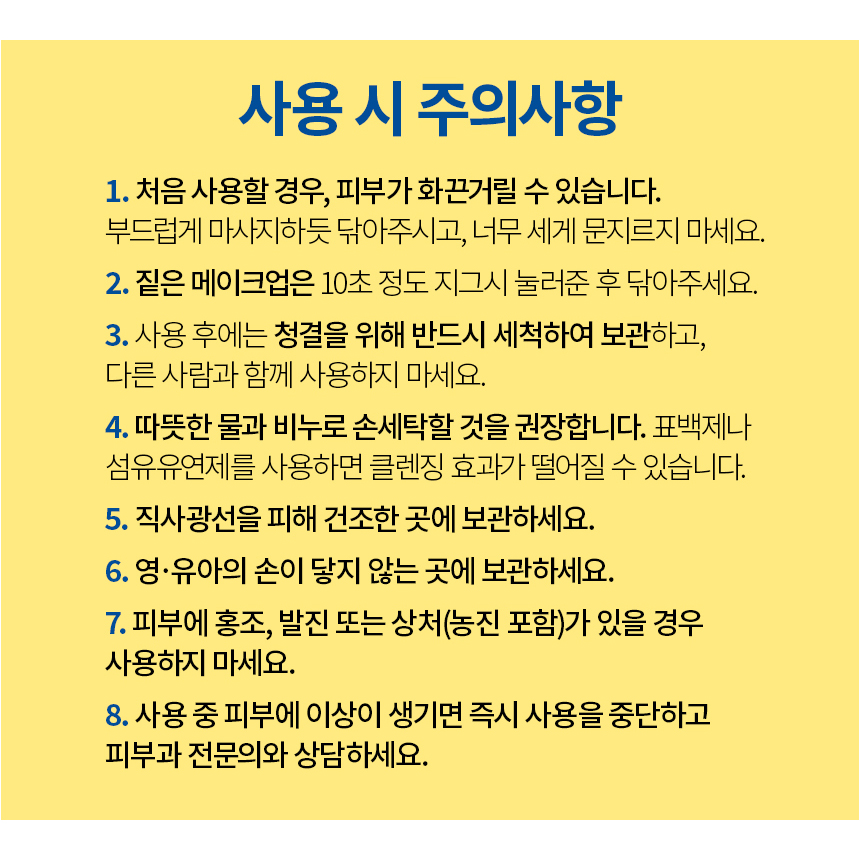 사용 시 주의사항

1. 처음 사용할 경우, 피부가 화끈거릴 수 있습니다. 부드럽게 마사지하듯 닦아주시고, 너무 세게 문지르지 마세요.

2. 짙은 메이크업은 10초 정도 지그시 눌러준 후 닦아주세요.

3. 사용 후에는 청결을 위해 반드시 세척하여 보관하고, 다른 사람과 함께 사용하지 마세요.

4. 따뜻한 물과 비누로 손세탁할 것을 권장합니다. 표백제나 섬유유연제를 사용하면 클렌징 효과가 떨어질 수 있습니다.

5. 직사광선을 피해 건조한 곳에 보관하세요.

6. 영·유아의 손이 닿지 않는 곳에 보관하세요.

7. 피부에 홍조, 발진 또는 상처(농진 포함)가 있을 경우 사용하지 마세요.

8. 사용 중 피부에 이상이 생기면 즉시 사용을 중단하고 피부과 전문의와 상담하세요.